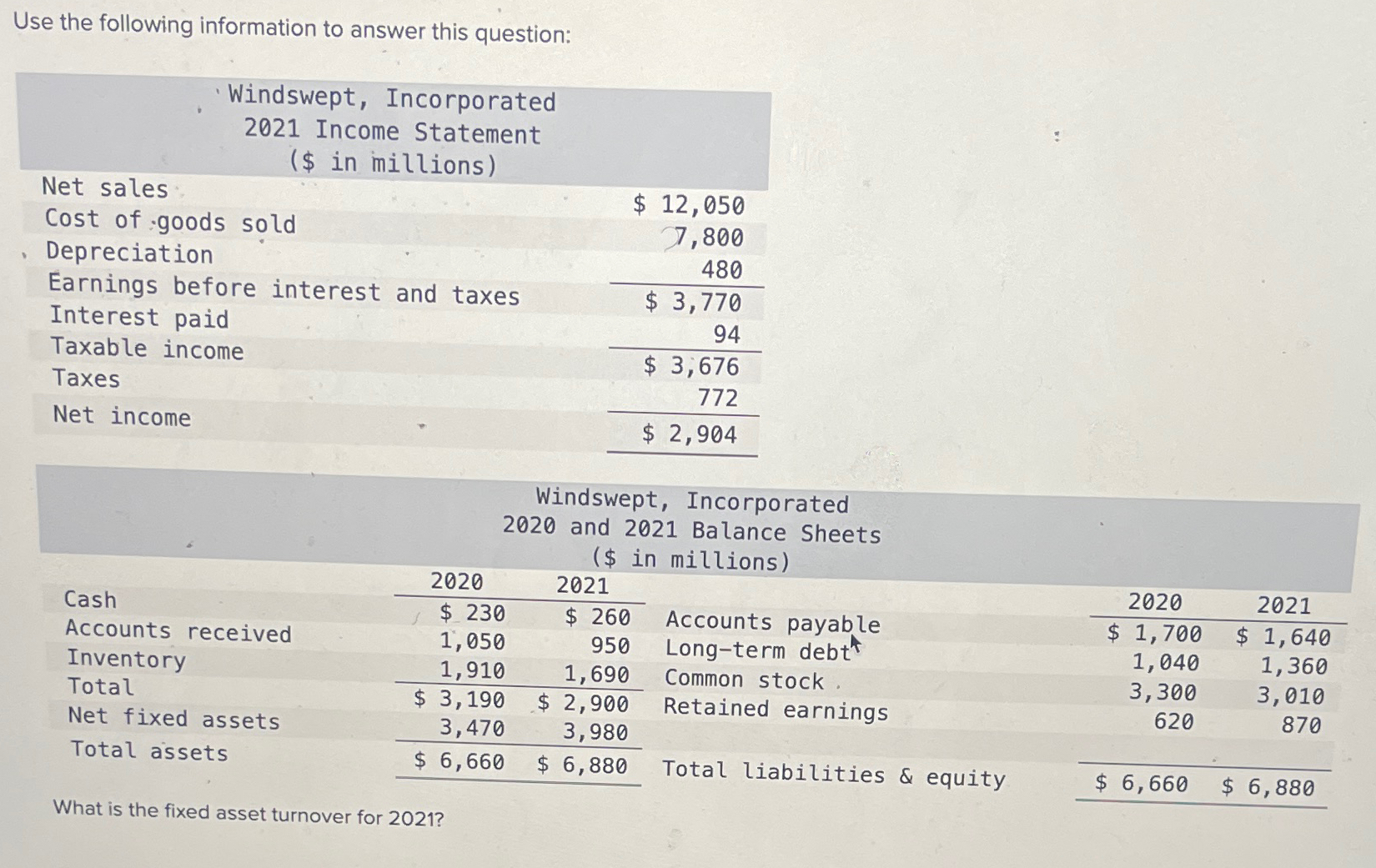 Use the following information to answer this question:

Windswept, Incorporated
2021 Income Statement
($ in millions)

| | |
|---|---|
| Net sales | $ 12,050 |
| Cost of goods sold | 7,800 |
| Depreciation | 480 |
| Earnings before interest and taxes | $ 3,770 |
| Interest paid | 94 |
| Taxable income | $ 3,676 |
| Taxes | 772 |
| Net income | $ 2,904 |

Windswept, Incorporated
2020 and 2021 Balance Sheets
($ in millions)

| | 2020 | 2021 | | 2020 | 2021 |
|---|---|---|---|---|---|
| Cash | $ 230 | $ 260 | Accounts payable | $ 1,700 | $ 1,640 |
| Accounts received | 1,050 | 950 | Long-term debt | 1,040 | 1,360 |
| Inventory | 1,910 | 1,690 | Common stock | 3,300 | 3,010 |
| Total | $ 3,190 | $ 2,900 | Retained earnings | 620 | 870 |
| Net fixed assets | 3,470 | 3,980 | | | |
| Total assets | $ 6,660 | $ 6,880 | Total liabilities & equity | $ 6,660 | $ 6,880 |

What is the fixed asset turnover for 2021?